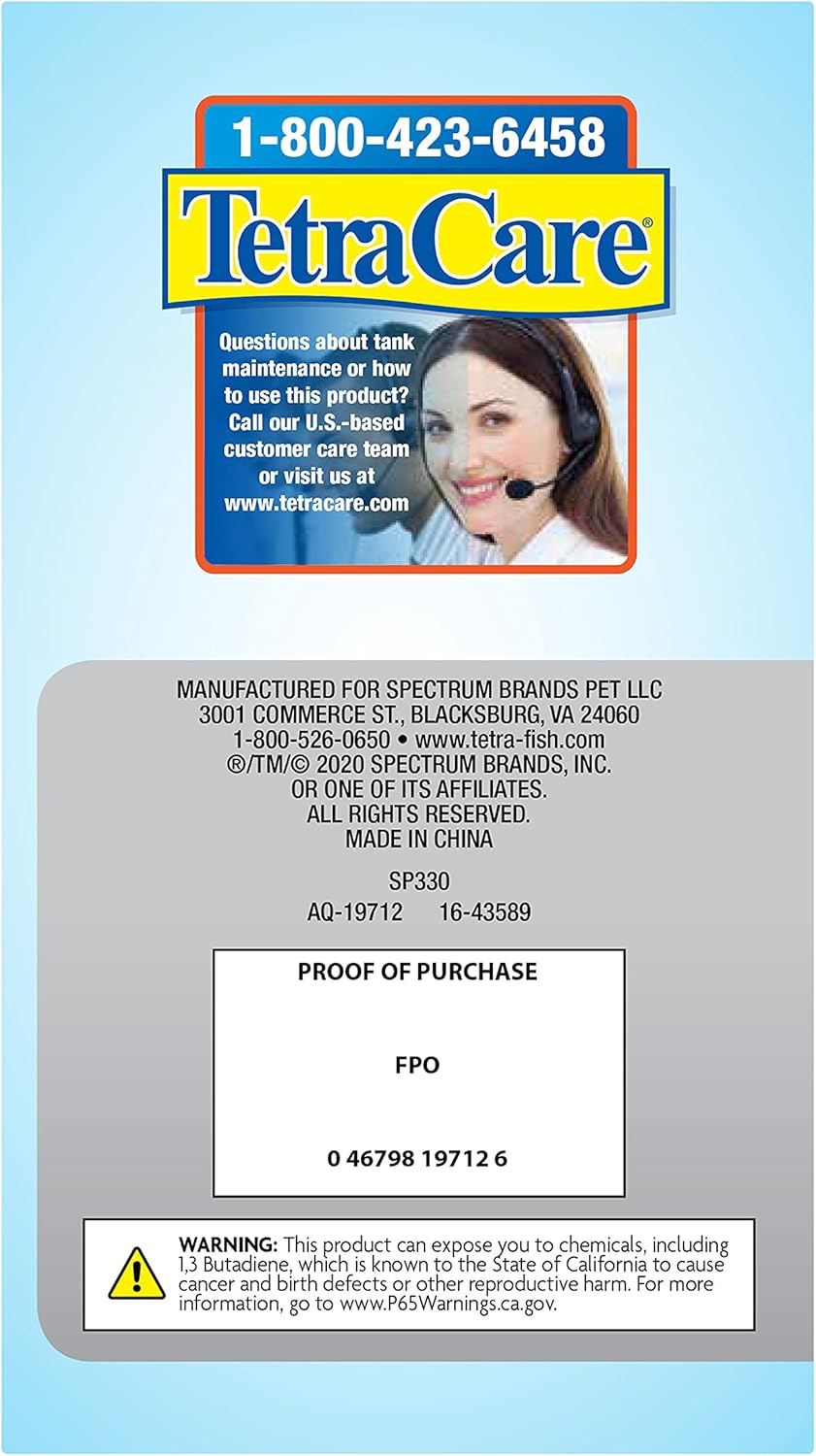 1-800-423-6458

TetraCare®

Questions about tank maintenance or how to use this product? Call our U.S.-based customer care team or visit us at www.tetracare.com

MANUFACTURED FOR SPECTRUM BRANDS PET LLC
3001 COMMERCE ST., BLACKSBURG, VA 24060
1-800-526-0650 • www.tetra-fish.com
®/TM/© 2020 SPECTRUM BRANDS, INC.
OR ONE OF ITS AFFILIATES.
ALL RIGHTS RESERVED.
MADE IN CHINA

SP330
AQ-19712 16-43589

PROOF OF PURCHASE

FPO

0 46798 19712 6

WARNING: This product can expose you to chemicals, including 1,3 Butadiene, which is known to the State of California to cause cancer and birth defects or other reproductive harm. For more information, go to www.P65Warnings.ca.gov.